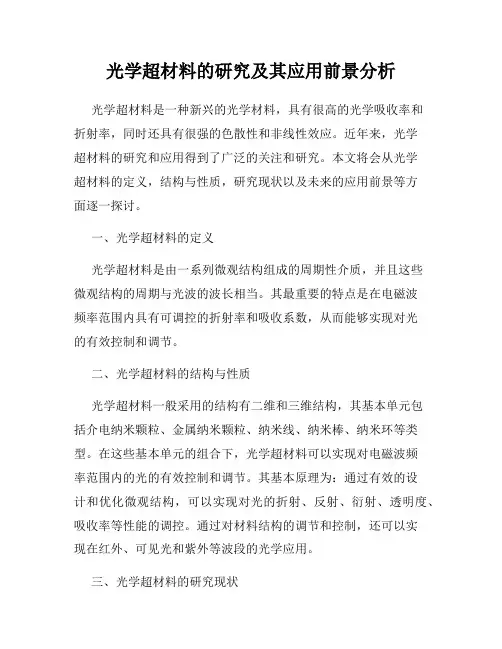 光学超材料的研究及其应用前景分析

光学超材料是一种新兴的光学材料，具有很高的光学吸收率和折射率，同时还具有很强的色散性和非线性效应。近年来，光学超材料的研究和应用得到了广泛的关注和研究。本文将会从光学超材料的定义，结构与性质，研究现状以及未来的应用前景等方面逐一探讨。

一、光学超材料的定义

光学超材料是由一系列微观结构组成的周期性介质，并且这些微观结构的周期与光波的波长相当。其最重要的特点是在电磁波频率范围内具有可调控的折射率和吸收系数，从而能够实现对光的有效控制和调节。

二、光学超材料的结构与性质

光学超材料一般采用的结构有二维和三维结构，其基本单元包括介电纳米颗粒、金属纳米颗粒、纳米线、纳米棒、纳米环等类型。在这些基本单元的组合下，光学超材料可以实现对电磁波频率范围内的光的有效控制和调节。其基本原理为：通过有效的设计和优化微观结构，可以实现对光的折射、反射、衍射、透明度、吸收率等性能的调控。通过对材料结构的调节和控制，还可以实现在红外、可见光和紫外等波段的光学应用。

三、光学超材料的研究现状